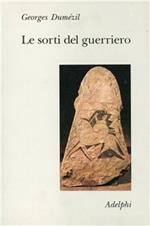 Georges Dumézil

Le sorti del guerriero

Adelphi